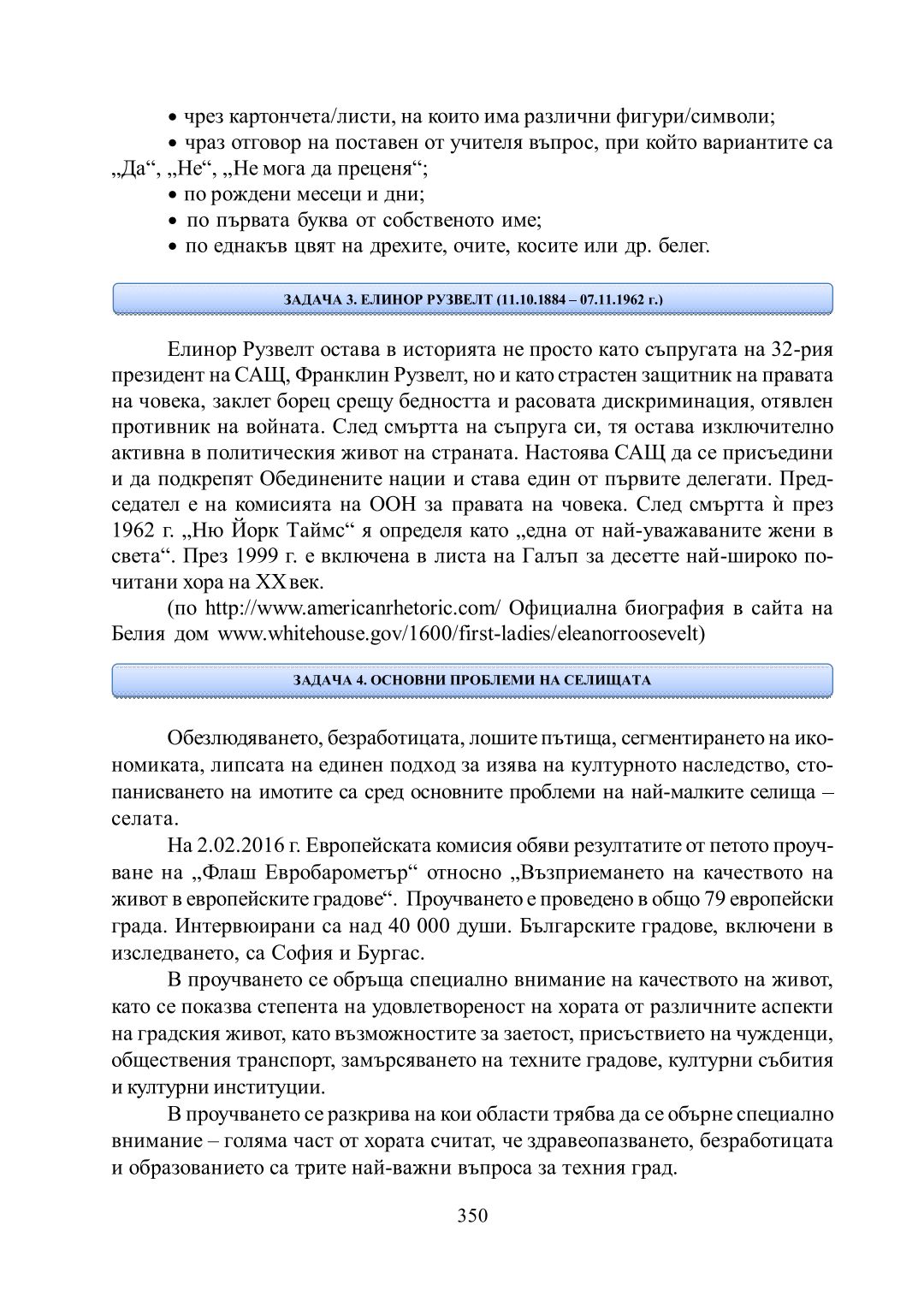 • чрез картончета/листи, на които има различни фигури/символи;

• чраз отговор на поставен от учителя въпрос, при който вариантите са „Да“, „Не“, „Не мога да преценя“;

• по рождени месеци и дни;

• по първата буква от собственото име;

• по еднакъв цвят на дрехите, очите, косите или др. белег.

ЗАДАЧА 3. ЕЛИНОР РУЗВЕЛТ (11.10.1884 – 07.11.1962 г.)

Елинор Рузвелт остава в историята не просто като съпругата на 32-рия президент на САЩ, Франклин Рузвелт, но и като страстен защитник на правата на човека, заклет борец срещу бедността и расовата дискриминация, отявлен противник на войната. След смъртта на съпруга си, тя остава изключително активна в политическия живот на страната. Настоява САЩ да се присъедини и да подкрепят Обединените нации и става един от първите делегати. Председател е на комисията на ООН за правата на човека. След смъртта ѝ през 1962 г. „Ню Йорк Таймс“ я определя като „една от най-уважаваните жени в света“. През 1999 г. е включена в листа на Галъп за десетте най-широко почитани хора на XX век.

(по http://www.americanrhetoric.com/ Официална биография в сайта на Белия дом www.whitehouse.gov/1600/first-ladies/eleanorroosevelt)

ЗАДАЧА 4. ОСНОВНИ ПРОБЛЕМИ НА СЕЛИЩАТА

Обезлюдяването, безработицата, лошите пътища, сегментирането на икономиката, липсата на единен подход за изява на културното наследство, стопанисването на имотите са сред основните проблеми на най-малките селища – селата.

На 2.02.2016 г. Европейската комисия обяви резултатите от петото проучване на „Флаш Евробарометър“ относно „Възприемането на качеството на живот в европейските градове“. Проучването е проведено в общо 79 европейски града. Интервюирани са над 40 000 души. Българските градове, включени в изследването, са София и Бургас.

В проучването се обръща специално внимание на качеството на живот, като се показва степента на удовлетвореност на хората от различните аспекти на градския живот, като възможностите за заетост, присъствието на чужденци, обществения транспорт, замърсяването на техните градове, културни събития и културни институции.

В проучването се разкрива на кои области трябва да се обърне специално внимание – голяма част от хората считат, че здравеопазването, безработицата и образованието са трите най-важни въпроса за техния град.

350